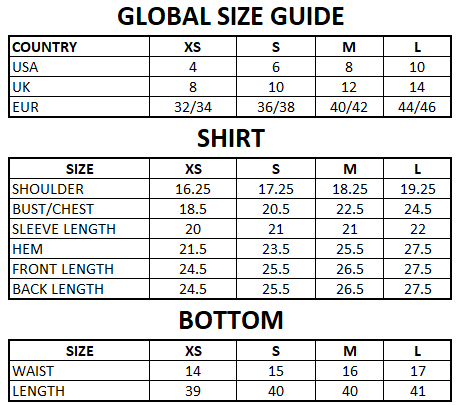 GLOBAL SIZE GUIDE

| COUNTRY | XS | S | M | L |
|---|---|---|---|---|
| USA | 4 | 6 | 8 | 10 |
| UK | 8 | 10 | 12 | 14 |
| EUR | 32/34 | 36/38 | 40/42 | 44/46 |

SHIRT

| SIZE | XS | S | M | L |
|---|---|---|---|---|
| SHOULDER | 16.25 | 17.25 | 18.25 | 19.25 |
| BUST/CHEST | 18.5 | 20.5 | 22.5 | 24.5 |
| SLEEVE LENGTH | 20 | 21 | 21 | 22 |
| HEM | 21.5 | 23.5 | 25.5 | 27.5 |
| FRONT LENGTH | 24.5 | 25.5 | 26.5 | 27.5 |
| BACK LENGTH | 24.5 | 25.5 | 26.5 | 27.5 |

BOTTOM

| SIZE | XS | S | M | L |
|---|---|---|---|---|
| WAIST | 14 | 15 | 16 | 17 |
| LENGTH | 39 | 40 | 40 | 41 |